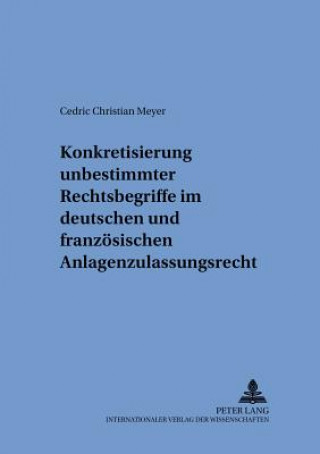 Cedric Christian Meyer

Konkretisierung unbestimmter Rechtsbegriffe im deutschen und französischen Anlagenzulassungsrecht

PETER LANG
INTERNATIONALER VERLAG DER WISSENSCHAFTEN